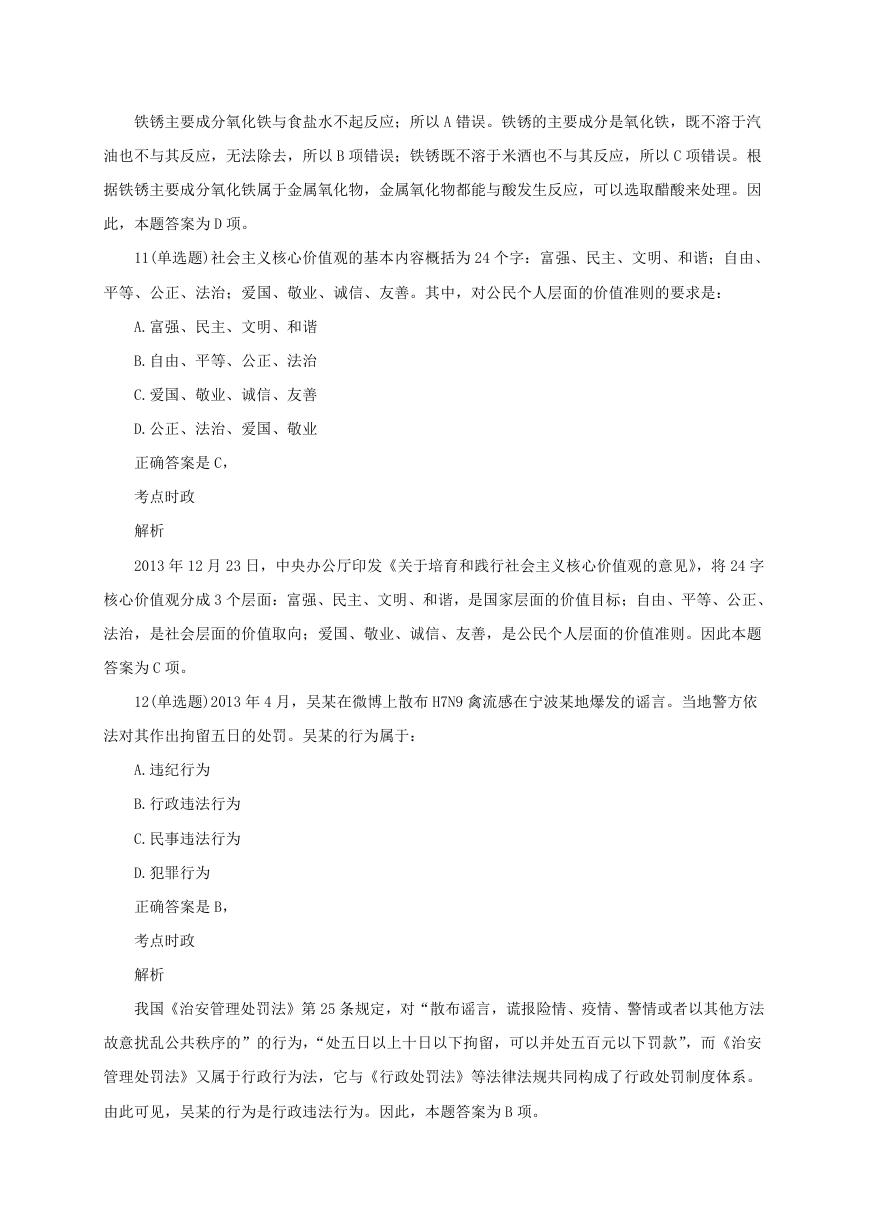 铁锈主要成分氧化铁与食盐水不起反应；所以 A 错误。铁锈的主要成分是氧化铁，既不溶于汽油也不与其反应，无法除去，所以 B 项错误；铁锈既不溶于米酒也不与其反应，所以 C 项错误。根据铁锈主要成分氧化铁属于金属氧化物，金属氧化物都能与酸发生反应，可以选取醋酸来处理。因此，本题答案为 D 项。

11(单选题)社会主义核心价值观的基本内容概括为 24 个字：富强、民主、文明、和谐；自由、平等、公正、法治；爱国、敬业、诚信、友善。其中，对公民个人层面的价值准则的要求是：

A.富强、民主、文明、和谐

B.自由、平等、公正、法治

C.爱国、敬业、诚信、友善

D.公正、法治、爱国、敬业

正确答案是 C,

考点时政

解析

2013 年 12 月 23 日，中央办公厅印发《关于培育和践行社会主义核心价值观的意见》，将 24 字核心价值观分成 3 个层面：富强、民主、文明、和谐，是国家层面的价值目标；自由、平等、公正、法治，是社会层面的价值取向；爱国、敬业、诚信、友善，是公民个人层面的价值准则。因此本题答案为 C 项。

12(单选题)2013 年 4 月，吴某在微博上散布 H7N9 禽流感在宁波某地爆发的谣言。当地警方依法对其作出拘留五日的处罚。吴某的行为属于：

A.违纪行为

B.行政违法行为

C.民事违法行为

D.犯罪行为

正确答案是 B,

考点时政

解析

我国《治安管理处罚法》第 25 条规定，对“散布谣言，谎报险情、疫情、警情或者以其他方法故意扰乱公共秩序的”的行为，“处五日以上十日以下拘留，可以并处五百元以下罚款”，而《治安管理处罚法》又属于行政行为法，它与《行政处罚法》等法律法规共同构成了行政处罚制度体系。由此可见，吴某的行为是行政违法行为。因此，本题答案为 B 项。